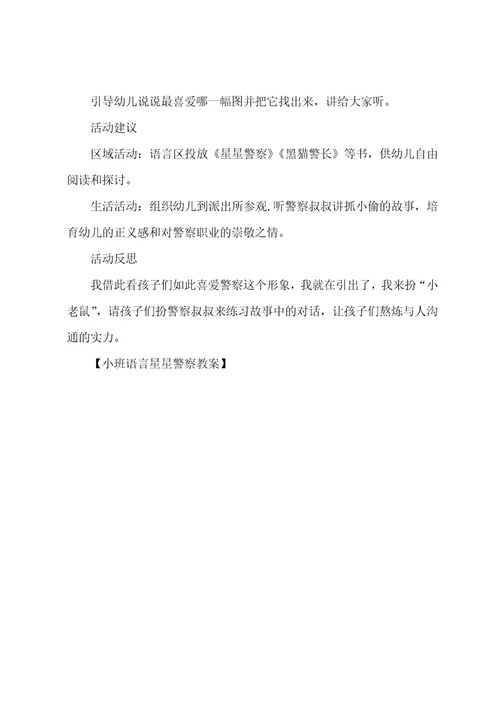 引导幼儿说说最喜爱哪一幅图并把它找出来，讲给大家听。

活动建议

区域活动：语言区投放《星星警察》《黑猫警长》等书，供幼儿自由阅读和探讨。

生活活动：组织幼儿到派出所参观,听警察叔叔讲抓小偷的故事，培育幼儿的正义感和对警察职业的崇敬之情。

活动反思

我借此看孩子们如此喜爱警察这个形象，我就在引出了，我来扮“小老鼠”，请孩子们扮警察叔叔来练习故事中的对话，让孩子们熬炼与人沟通的实力。

【小班语言星星警察教案】